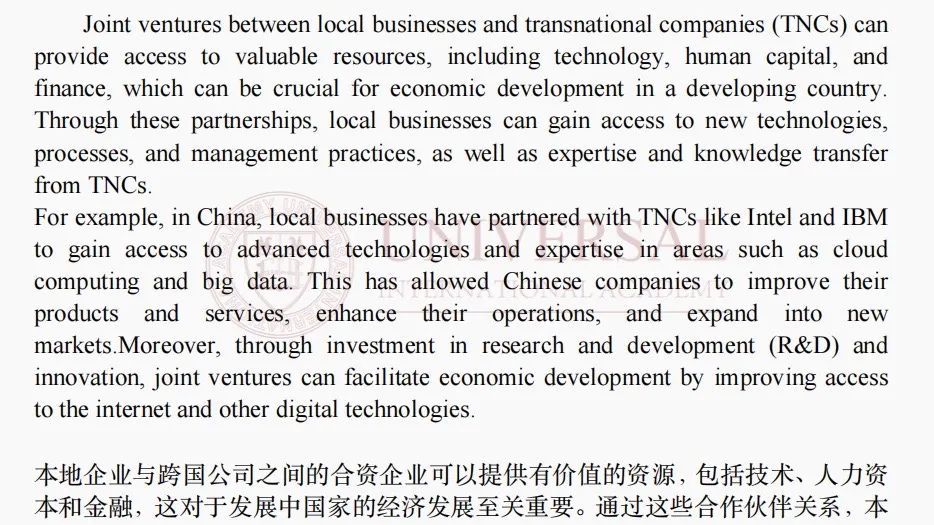 Joint ventures between local businesses and transnational companies (TNCs) can provide access to valuable resources, including technology, human capital, and finance, which can be crucial for economic development in a developing country. Through these partnerships, local businesses can gain access to new technologies, processes, and management practices, as well as expertise and knowledge transfer from TNCs.
For example, in China, local businesses have partnered with TNCs like Intel and IBM to gain access to advanced technologies and expertise in areas such as cloud computing and big data. This has allowed Chinese companies to improve their products and services, enhance their operations, and expand into new markets.Moreover, through investment in research and development (R&D) and innovation, joint ventures can facilitate economic development by improving access to the internet and other digital technologies.

UNIVERSAL
INTERNATIONAL ACADEMY

本地企业与跨国公司之间的合资企业可以提供有价值的资源，包括技术、人力资本和金融，这对于发展中国家的经济发展至关重要。通过这些合作伙伴关系，本